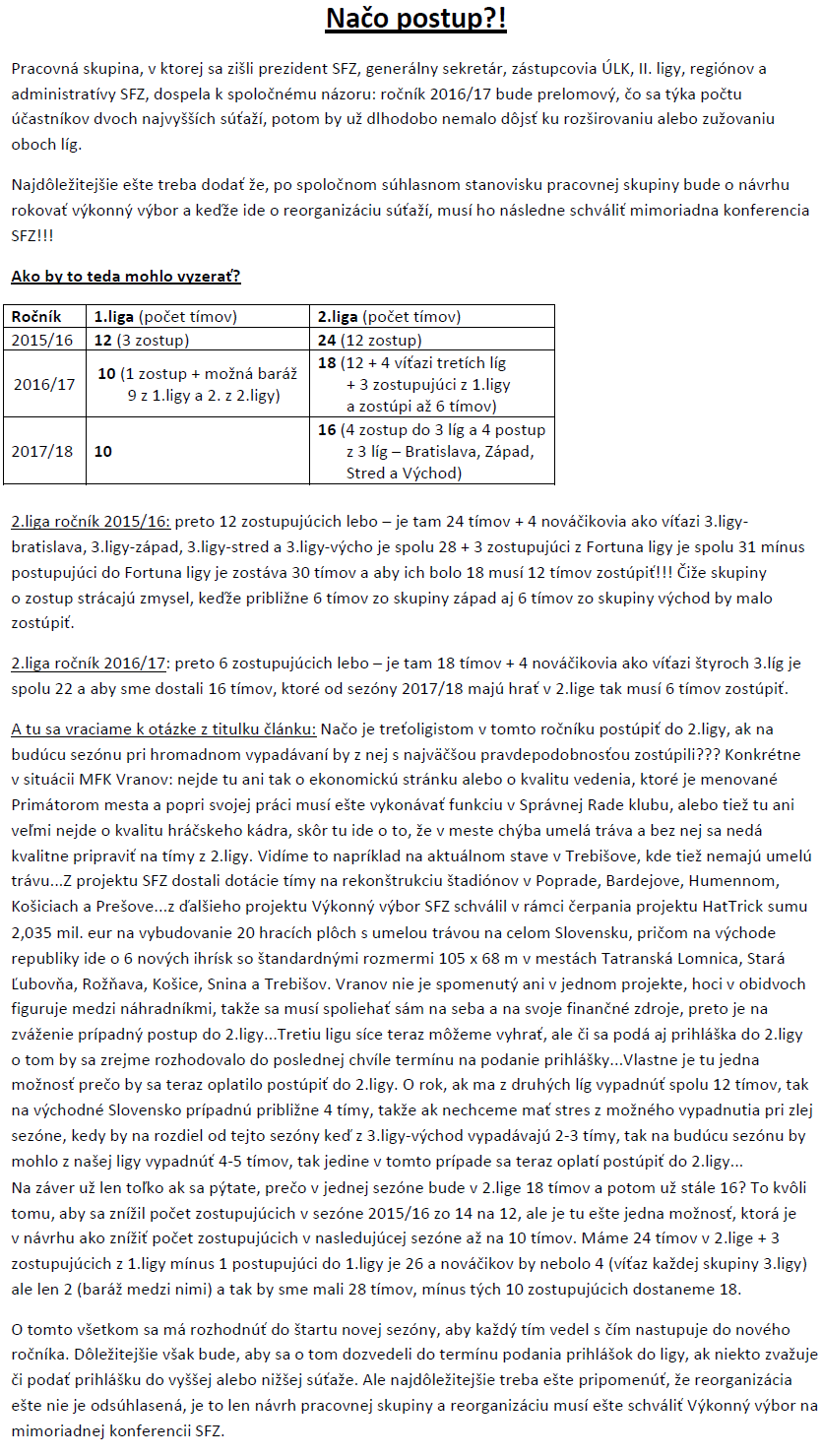 Načo postup?!

Pracovná skupina, v ktorej sa zišli prezident SFZ, generálny sekretár, zástupcovia ÚLK, II. ligy, regiónov a administratívy SFZ, dospela k spoločnému názoru: ročník 2016/17 bude prelomový, čo sa týka počtu účastníkov dvoch najvyšších súťaží, potom by už dlhodobo nemalo dôjsť ku rozširovaniu alebo zužovaniu oboch líg.

Najdôležitejšie ešte treba dodať že, po spoločnom súhlasnom stanovisku pracovnej skupiny bude o návrhu rokovať výkonný výbor a keďže ide o reorganizáciu súťaží, musí ho následne schváliť mimoriadna konferencia SFZ!!!

Ako by to teda mohlo vyzerať?

| Ročník | 1.liga (počet tímov) | 2.liga (počet tímov) |
|---|---|---|
| 2015/16 | 12 (3 zostup) | 24 (12 zostup) |
| 2016/17 | 10 (1 zostup + možná baráž 9 z 1.ligy a 2. z 2.ligy) | 18 (12 + 4 víťazi tretích líg + 3 zostupujúci z 1.ligy a zostúpi až 6 tímov) |
| 2017/18 | 10 | 16 (4 zostup do 3 líg a 4 postup z 3 líg – Bratislava, Západ, Stred a Východ) |

2.liga ročník 2015/16: preto 12 zostupujúcich lebo – je tam 24 tímov + 4 nováčikovia ako víťazi 3.ligy-bratislava, 3.ligy-západ, 3.ligy-stred a 3.ligy-výcho je spolu 28 + 3 zostupujúci z Fortuna ligy je spolu 31 mínus postupujúci do Fortuna ligy je zostáva 30 tímov a aby ich bolo 18 musí 12 tímov zostúpiť!!! Čiže skupiny o zostup strácajú zmysel, keďže približne 6 tímov zo skupiny západ aj 6 tímov zo skupiny východ by malo zostúpiť.

2.liga ročník 2016/17: preto 6 zostupujúcich lebo – je tam 18 tímov + 4 nováčikovia ako víťazi štyroch 3.líg je spolu 22 a aby sme dostali 16 tímov, ktoré od sezóny 2017/18 majú hrať v 2.lige tak musí 6 tímov zostúpiť.

A tu sa vraciame k otázke z titulku článku: Načo je treťoligistom v tomto ročníku postúpiť do 2.ligy, ak na budúcu sezónu pri hromadnom vypadávaní by z nej s najväčšou pravdepodobnosťou zostúpili??? Konkrétne v situácii MFK Vranov: nejde tu ani tak o ekonomickú stránku alebo o kvalitu vedenia, ktoré je menované Primátorom mesta a popri svojej práci musí ešte vykonávať funkciu v Správnej Rade klubu, alebo tiež tu ani veľmi nejde o kvalitu hráčskeho kádra, skôr tu ide o to, že v meste chýba umelá tráva a bez nej sa nedá kvalitne pripraviť na tímy z 2.ligy. Vidíme to napríklad na aktuálnom stave v Trebišove, kde tiež nemajú umelú trávu...Z projektu SFZ dostali dotácie tímy na rekonštrukciu štadiónov v Poprade, Bardejove, Humennom, Košiciach a Prešove...z ďalšieho projektu Výkonný výbor SFZ schválil v rámci čerpania projektu HatTrick sumu 2,035 mil. eur na vybudovanie 20 hracích plôch s umelou trávou na celom Slovensku, pričom na východe republiky ide o 6 nových ihrísk so štandardnými rozmermi 105 x 68 m v mestách Tatranská Lomnica, Stará Ľubovňa, Rožňava, Košice, Snina a Trebišov. Vranov nie je spomenutý ani v jednom projekte, hoci v obidvoch figuruje medzi náhradníkmi, takže sa musí spoliehať sám na seba a na svoje finančné zdroje, preto je na zváženie prípadný postup do 2.ligy...Tretiu ligu síce teraz môžeme vyhrať, ale či sa podá aj prihláška do 2.ligy o tom by sa zrejme rozhodovalo do poslednej chvíle termínu na podanie prihlášky...Vlastne je tu jedna možnosť prečo by sa teraz oplatilo postúpiť do 2.ligy. O rok, ak ma z druhých líg vypadnúť spolu 12 tímov, tak na východné Slovensko prípadnú približne 4 tímy, takže ak nechceme mať stres z možného vypadnutia pri zlej sezóne, kedy by na rozdiel od tejto sezóny keď z 3.ligy-východ vypadávajú 2-3 tímy, tak na budúcu sezónu by mohlo z našej ligy vypadnúť 4-5 tímov, tak jedine v tomto prípade sa teraz oplatí postúpiť do 2.ligy...
Na záver už len toľko ak sa pýtate, prečo v jednej sezóne bude v 2.lige 18 tímov a potom už stále 16? To kvôli tomu, aby sa znížil počet zostupujúcich v sezóne 2015/16 zo 14 na 12, ale je tu ešte jedna možnosť, ktorá je v návrhu ako znížiť počet zostupujúcich v nasledujúcej sezóne až na 10 tímov. Máme 24 tímov v 2.lige + 3 zostupujúcich z 1.ligy mínus 1 postupujúci do 1.ligy je 26 a nováčikov by nebolo 4 (víťaz každej skupiny 3.ligy) ale len 2 (baráž medzi nimi) a tak by sme mali 28 tímov, mínus tých 10 zostupujúcich dostaneme 18.

O tomto všetkom sa má rozhodnúť do štartu novej sezóny, aby každý tím vedel s čím nastupuje do nového ročníka. Dôležitejšie však bude, aby sa o tom dozvedeli do termínu podania prihlášok do ligy, ak niekto zvažuje či podať prihlášku do vyššej alebo nižšej súťaže. Ale najdôležitejšie treba ešte pripomenúť, že reorganizácia ešte nie je odsúhlasená, je to len návrh pracovnej skupiny a reorganizáciu musí ešte schváliť Výkonný výbor na mimoriadnej konferencii SFZ.